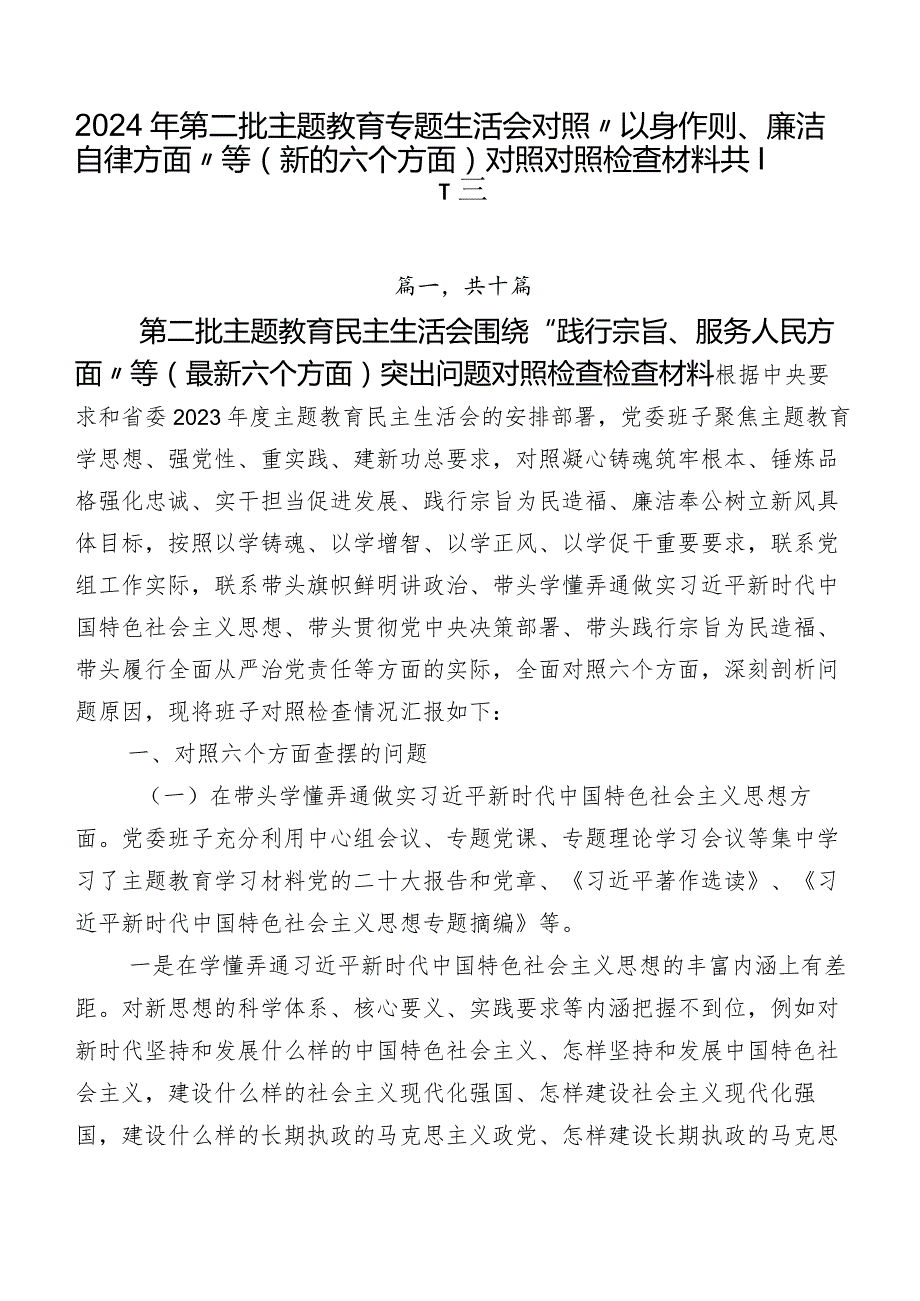 2024年第二批主题教育专题生活会对照〃以身作则、廉洁自律方面〃等（新的六个方面）对照对照检查材料共I
T三

篇一，共十篇

第二批主题教育民主生活会围绕“践行宗旨、服务人民方面〃等（最新六个方面）突出问题对照检查检查材料根据中央要求和省委2023年度主题教育民主生活会的安排部署，党委班子聚焦主题教育学思想、强党性、重实践、建新功总要求，对照凝心铸魂筑牢根本、锤炼品格强化忠诚、实干担当促进发展、践行宗旨为民造福、廉洁奉公树立新风具体目标，按照以学铸魂、以学增智、以学正风、以学促干重要要求，联系党组工作实际，联系带头旗帜鲜明讲政治、带头学懂弄通做实习近平新时代中国特色社会主义思想、带头贯彻党中央决策部署、带头践行宗旨为民造福、带头履行全面从严治党责任等方面的实际，全面对照六个方面，深刻剖析问题原因，现将班子对照检查情况汇报如下：

一、对照六个方面查摆的问题

（一）在带头学懂弄通做实习近平新时代中国特色社会主义思想方面。党委班子充分利用中心组会议、专题党课、专题理论学习会议等集中学习了主题教育学习材料党的二十大报告和党章、《习近平著作选读》、《习近平新时代中国特色社会主义思想专题摘编》等。

一是在学懂弄通习近平新时代中国特色社会主义思想的丰富内涵上有差距。对新思想的科学体系、核心要义、实践要求等内涵把握不到位，例如对新时代坚持和发展什么样的中国特色社会主义、怎样坚持和发展中国特色社会主义，建设什么样的社会主义现代化强国、怎样建设社会主义现代化强国，建设什么样的长期执政的马克思主义政党、怎样建设长期执政的马克思